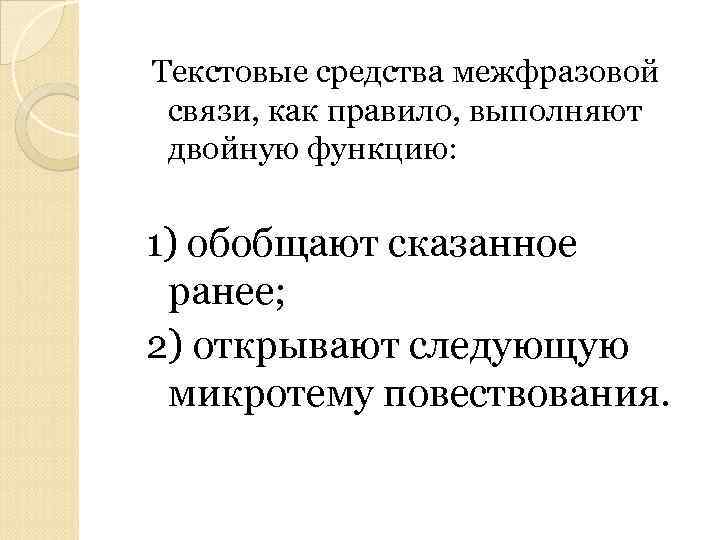 Текстовые средства межфразовой связи, как правило, выполняют двойную функцию:

1) обобщают сказанное ранее;
2) открывают следующую микротему повествования.